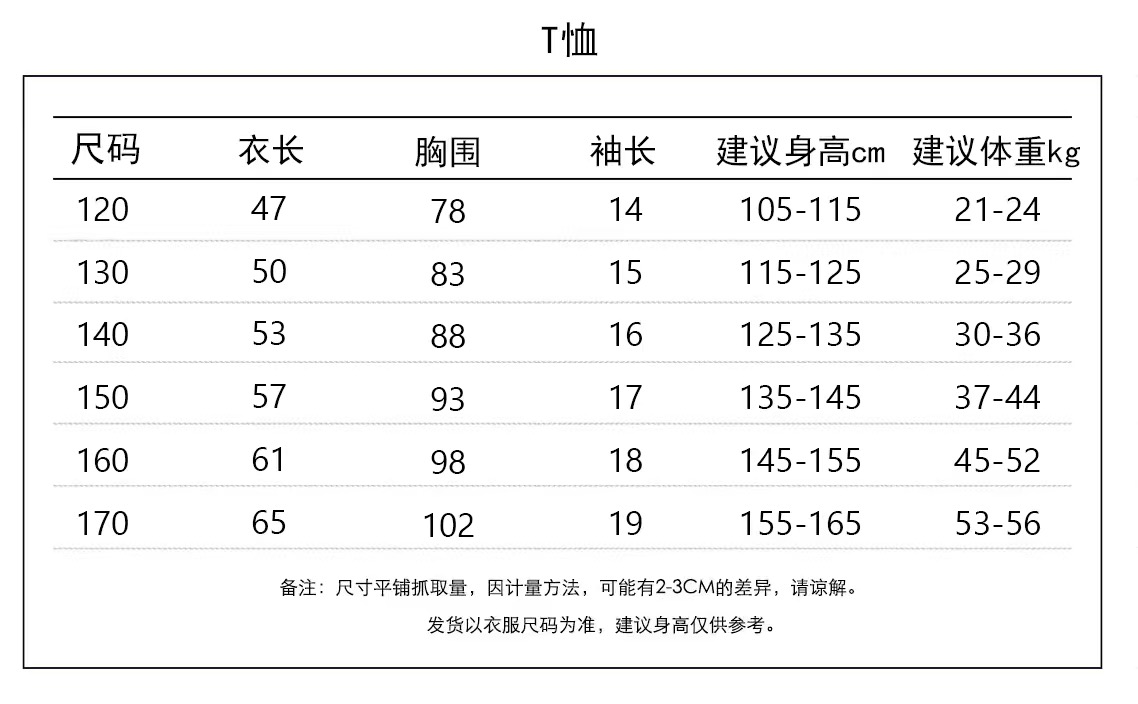 T恤

| 尺码 | 衣长 | 胸围 | 袖长 | 建议身高cm | 建议体重kg |
|---|---|---|---|---|---|
| 120 | 47 | 78 | 14 | 105-115 | 21-24 |
| 130 | 50 | 83 | 15 | 115-125 | 25-29 |
| 140 | 53 | 88 | 16 | 125-135 | 30-36 |
| 150 | 57 | 93 | 17 | 135-145 | 37-44 |
| 160 | 61 | 98 | 18 | 145-155 | 45-52 |
| 170 | 65 | 102 | 19 | 155-165 | 53-56 |

备注：尺寸平铺抓取量，因计量方法，可能有2-3CM的差异，请谅解。

发货以衣服尺码为准，建议身高仅供参考。